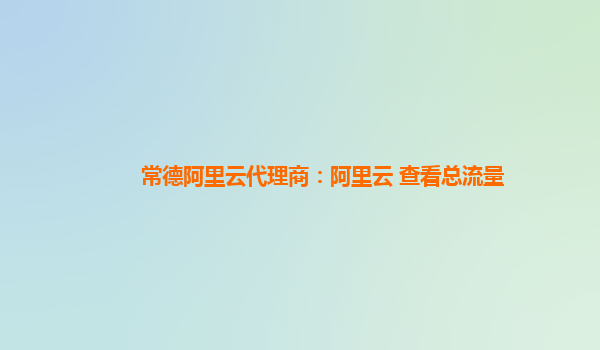 常德阿里云代理商：阿里云 查看总流量